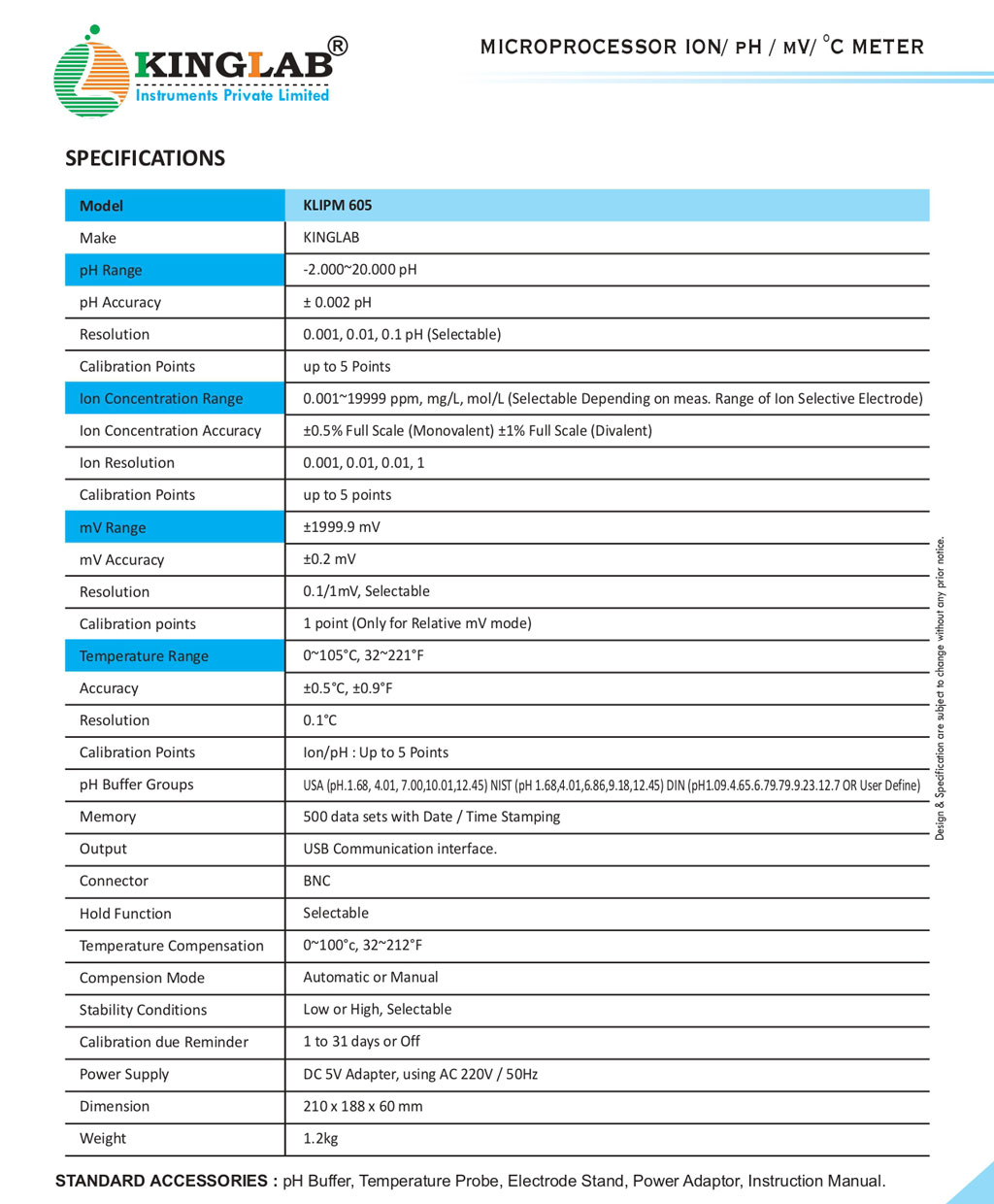 KINGLAB®
Instruments Private Limited

MICROPROCESSOR ION/ pH / mV/ °C METER

SPECIFICATIONS

| Model | KLIPM 605 |
|---|---|
| Make | KINGLAB |
| pH Range | -2.000~20.000 pH |
| pH Accuracy | ± 0.002 pH |
| Resolution | 0.001, 0.01, 0.1 pH (Selectable) |
| Calibration Points | up to 5 Points |
| Ion Concentration Range | 0.001~19999 ppm, mg/L, mol/L (Selectable Depending on meas. Range of Ion Selective Electrode) |
| Ion Concentration Accuracy | ±0.5% Full Scale (Monovalent) ±1% Full Scale (Divalent) |
| Ion Resolution | 0.001, 0.01, 0.01, 1 |
| Calibration Points | up to 5 points |
| mV Range | ±1999.9 mV |
| mV Accuracy | ±0.2 mV |
| Resolution | 0.1/1mV, Selectable |
| Calibration points | 1 point (Only for Relative mV mode) |
| Temperature Range | 0~105°C, 32~221°F |
| Accuracy | ±0.5°C, ±0.9°F |
| Resolution | 0.1°C |
| Calibration Points | Ion/pH : Up to 5 Points |
| pH Buffer Groups | USA (pH.1.68, 4.01, 7.00,10.01,12.45) NIST (pH 1.68,4.01,6.86,9.18,12.45) DIN (pH1.09.4.65.6.79.79.9.23.12.7 OR User Define) |
| Memory | 500 data sets with Date / Time Stamping |
| Output | USB Communication interface. |
| Connector | BNC |
| Hold Function | Selectable |
| Temperature Compensation | 0~100°c, 32~212°F |
| Compension Mode | Automatic or Manual |
| Stability Conditions | Low or High, Selectable |
| Calibration due Reminder | 1 to 31 days or Off |
| Power Supply | DC 5V Adapter, using AC 220V / 50Hz |
| Dimension | 210 x 188 x 60 mm |
| Weight | 1.2kg |

Design & Specification are subject to change without any prior notice.

STANDARD ACCESSORIES : pH Buffer, Temperature Probe, Electrode Stand, Power Adaptor, Instruction Manual.